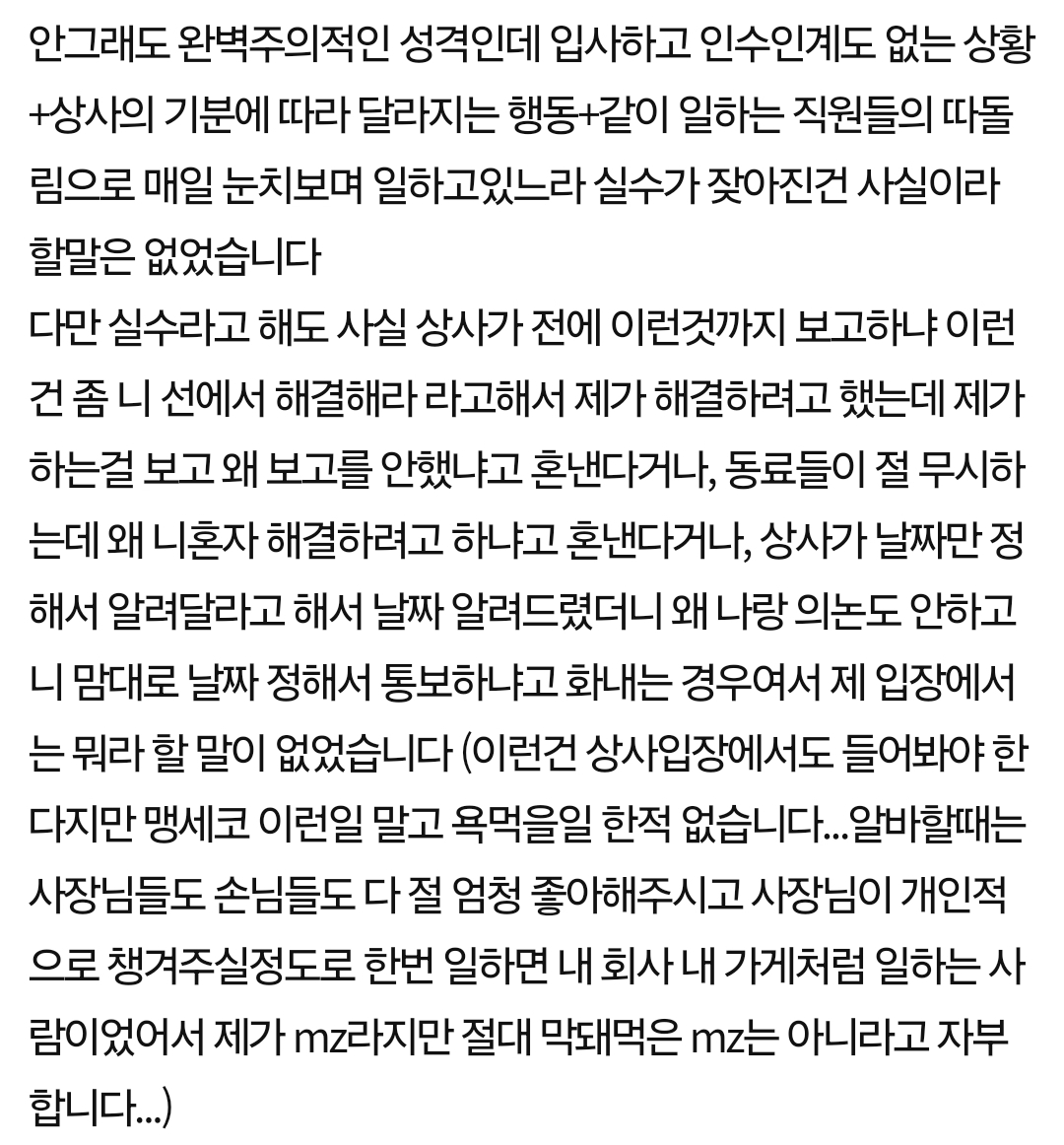 안그래도 완벽주의적인 성격인데 입사하고 인수인계도 없는 상황+상사의 기분에 따라 달라지는 행동+같이 일하는 직원들의 따돌림으로 매일 눈치보며 일하고있느라 실수가 잦아진건 사실이라 할말은 없었습니다
다만 실수라고 해도 사실 상사가 전에 이런것까지 보고하냐 이런건 좀 니 선에서 해결해라 라고해서 제가 해결하려고 했는데 제가 하는걸 보고 왜 보고를 안했냐고 혼낸다거나, 동료들이 절 무시하는데 왜 니혼자 해결하려고 하냐고 혼낸다거나, 상사가 날짜만 정해서 알려달라고 해서 날짜 알려드렸더니 왜 나랑 의논도 안하고 니 맘대로 날짜 정해서 통보하냐고 화내는 경우여서 제 입장에서는 뭐라 할 말이 없었습니다 (이런건 상사입장에서도 들어봐야 한다지만 맹세코 이런일 말고 욕먹을일 한적 없습니다...알바할때는 사장님들도 손님들도 다 절 엄청 좋아해주시고 사장님이 개인적으로 챙겨주실정도로 한번 일하면 내 회사 내 가게처럼 일하는 사람이었어서 제가 mz라지만 절대 막돼먹은 mz는 아니라고 자부합니다...)